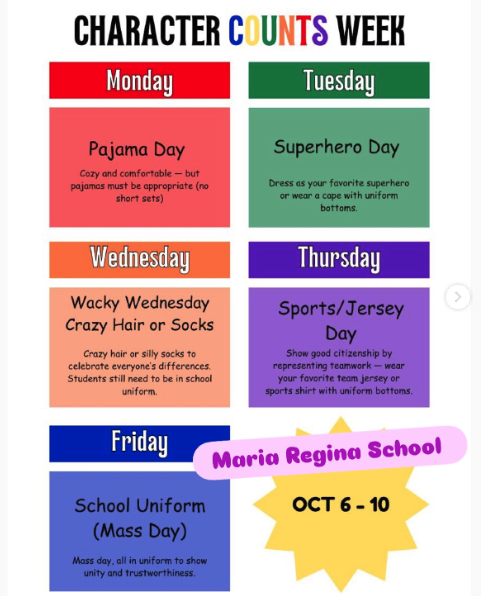 CHARACTER COUNTS WEEK

Monday

Pajama Day

Cozy and comfortable — but pajamas must be appropriate (no short sets)

Tuesday

Superhero Day

Dress as your favorite superhero or wear a cape with uniform bottoms.

Wednesday

Wacky Wednesday Crazy Hair or Socks

Crazy hair or silly socks to celebrate everyone's differences. Students still need to be in school uniform.

Thursday

Sports/Jersey Day

Show good citizenship by representing teamwork — wear your favorite team jersey or sports shirt with uniform bottoms.

Friday

School Uniform (Mass Day)

Mass day, all in uniform to show unity and trustworthiness.

Maria Regina School

OCT 6 - 10